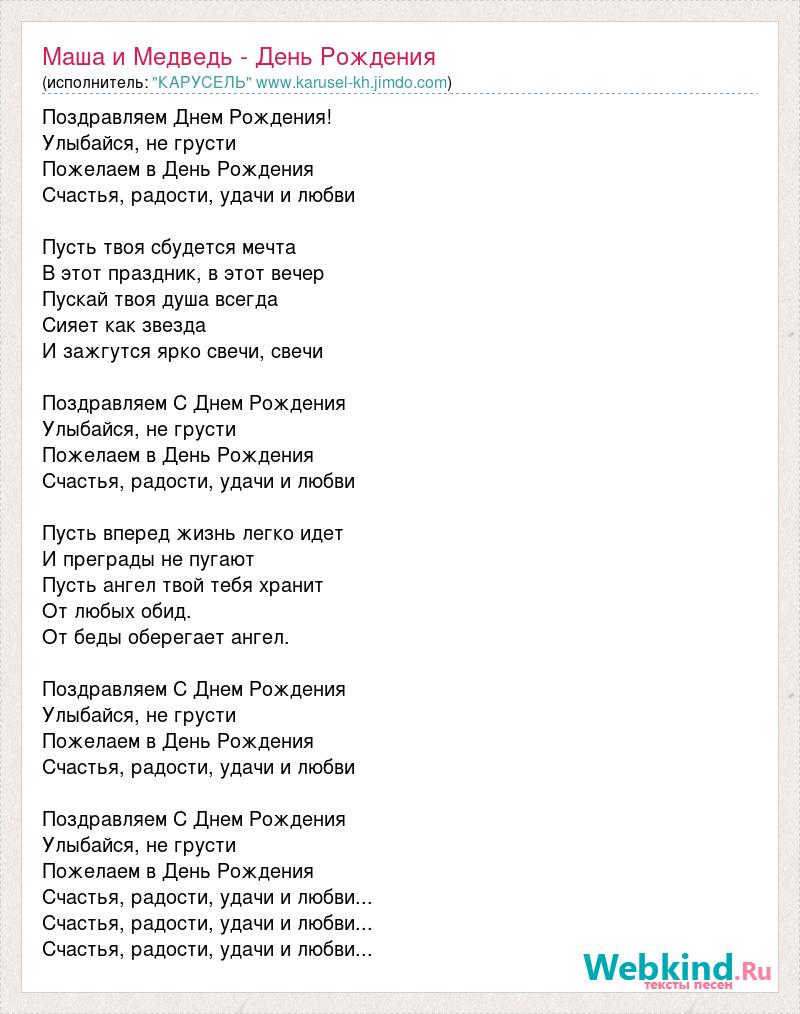 Маша и Медведь - День Рождения
(исполнитель: "КАРУСЕЛЬ" www.karusel-kh.jimdo.com)

Поздравляем Днем Рождения!
Улыбайся, не грусти
Пожелаем в День Рождения
Счастья, радости, удачи и любви

Пусть твоя сбудется мечта
В этот праздник, в этот вечер
Пускай твоя душа всегда
Сияет как звезда
И зажгутся ярко свечи, свечи

Поздравляем С Днем Рождения
Улыбайся, не грусти
Пожелаем в День Рождения
Счастья, радости, удачи и любви

Пусть вперед жизнь легко идет
И преграды не пугают
Пусть ангел твой тебя хранит
От любых обид.
От беды оберегает ангел.

Поздравляем С Днем Рождения
Улыбайся, не грусти
Пожелаем в День Рождения
Счастья, радости, удачи и любви

Поздравляем С Днем Рождения
Улыбайся, не грусти
Пожелаем в День Рождения
Счастья, радости, удачи и любви...
Счастья, радости, удачи и любви...
Счастья, радости, удачи и любви...

Webkind.Ru
тексты песен